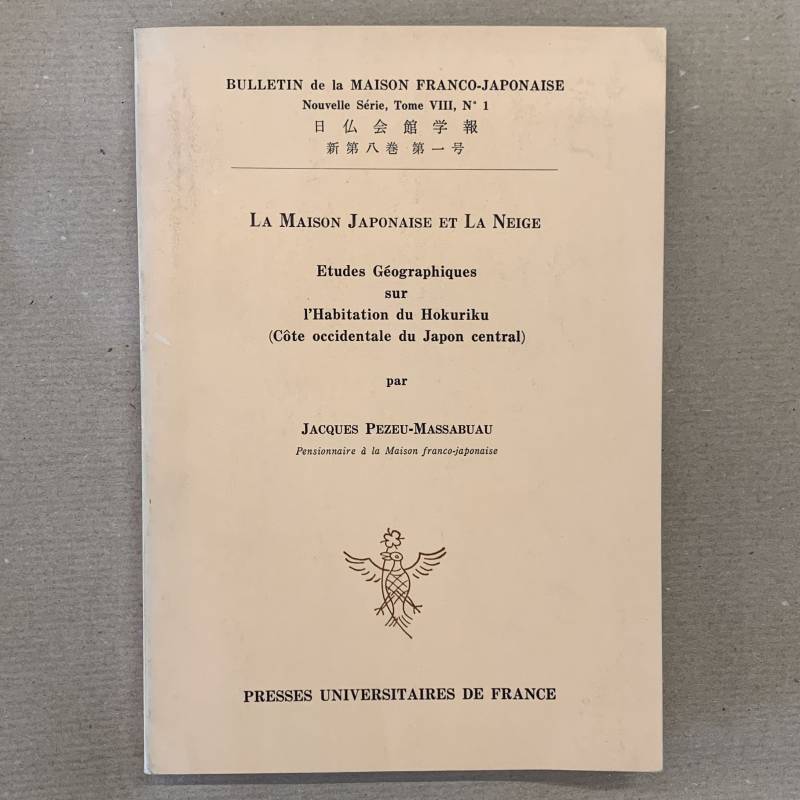 BULLETIN de la MAISON FRANCO-JAPONAISE
Nouvelle Série, Tome VIII, N° 1
日仏会館学報
新第八巻 第一号

LA MAISON JAPONAISE ET LA NEIGE

Etudes Géographiques
sur
l'Habitation du Hokuriku
(Côte occidentale du Japon central)

par

JACQUES PEZEU-MASSABUAU
Pensionnaire à la Maison franco-japonaise

PRESSES UNIVERSITAIRES DE FRANCE